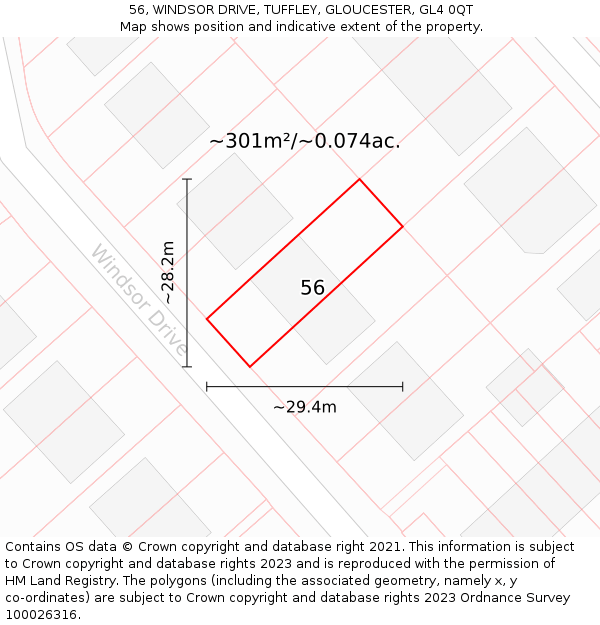 56, WINDSOR DRIVE, TUFFLEY, GLOUCESTER, GL4 0QT
Map shows position and indicative extent of the property.

~301m²/~0.074ac.

~28.2m

Windsor Drive

56

~29.4m

Contains OS data © Crown copyright and database right 2021. This information is subject to Crown copyright and database rights 2023 and is reproduced with the permission of HM Land Registry. The polygons (including the associated geometry, namely x, y co-ordinates) are subject to Crown copyright and database rights 2023 Ordnance Survey 100026316.